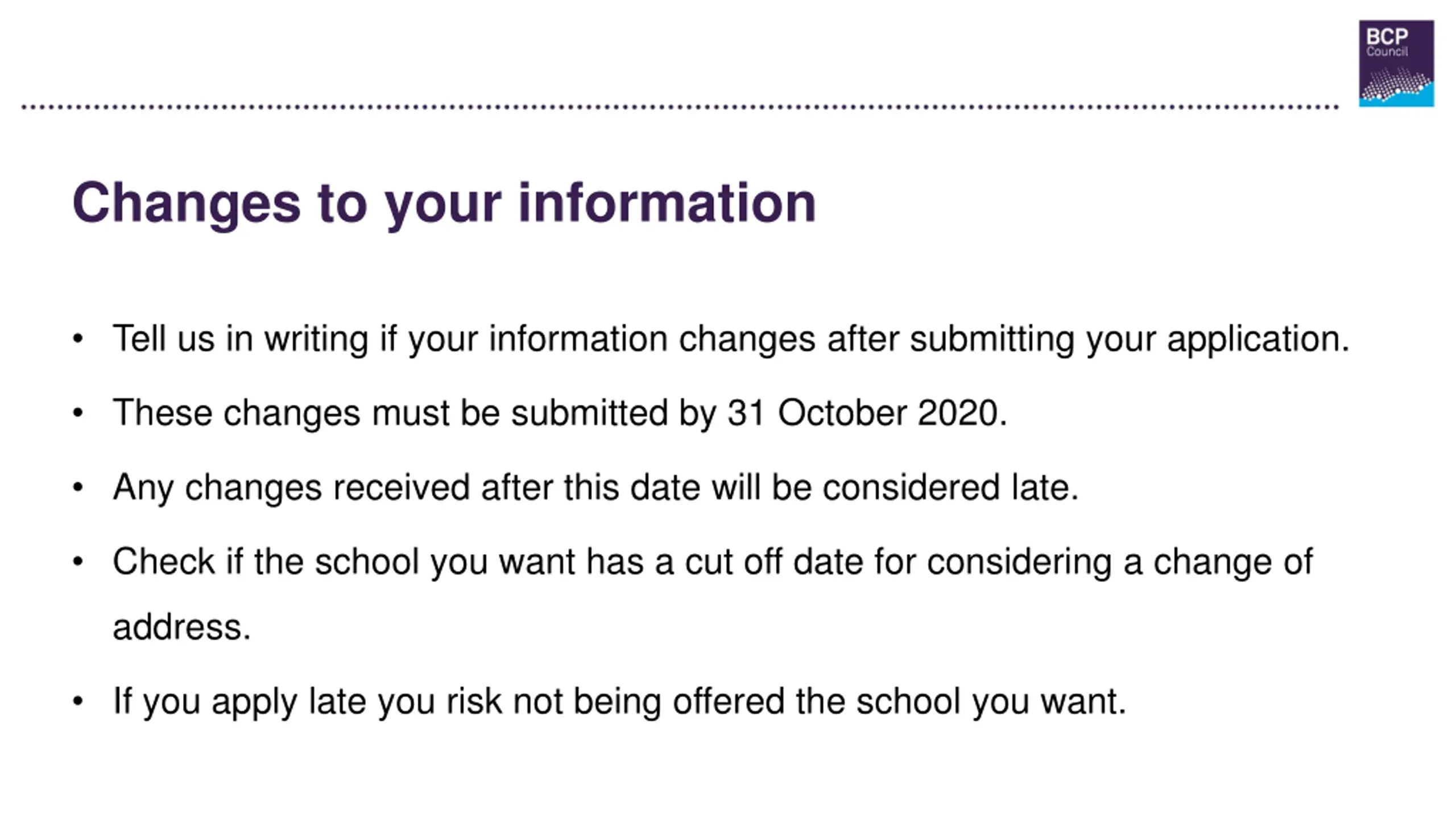 BCP
Council

Changes to your information

• Tell us in writing if your information changes after submitting your application.
• These changes must be submitted by 31 October 2020.
• Any changes received after this date will be considered late.
• Check if the school you want has a cut off date for considering a change of address.
• If you apply late you risk not being offered the school you want.